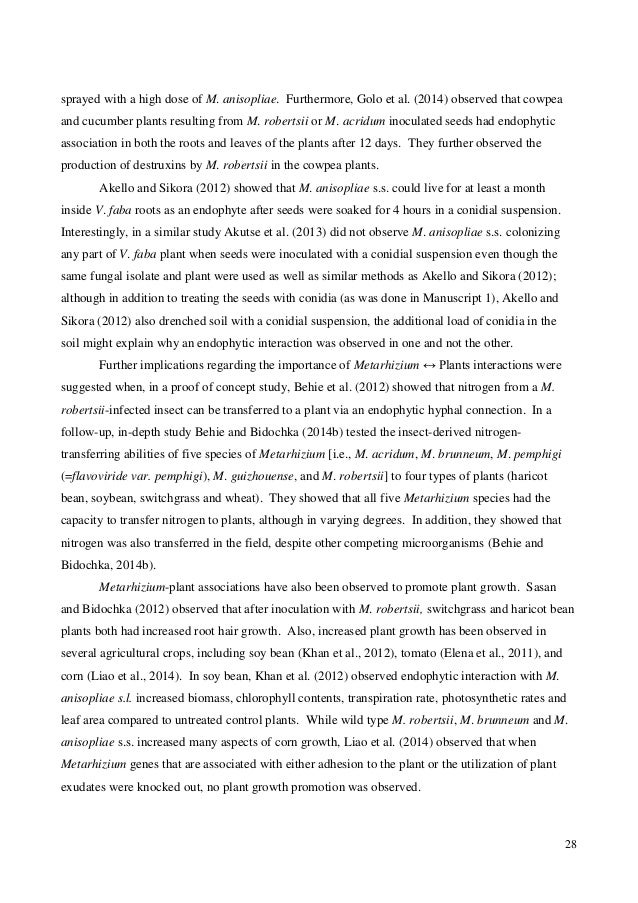 sprayed with a high dose of M. anisopliae. Furthermore, Golo et al. (2014) observed that cowpea and cucumber plants resulting from M. robertsii or M. acridum inoculated seeds had endophytic association in both the roots and leaves of the plants after 12 days. They further observed the production of destruxins by M. robertsii in the cowpea plants.

Akello and Sikora (2012) showed that M. anisopliae s.s. could live for at least a month inside V. faba roots as an endophyte after seeds were soaked for 4 hours in a conidial suspension. Interestingly, in a similar study Akutse et al. (2013) did not observe M. anisopliae s.s. colonizing any part of V. faba plant when seeds were inoculated with a conidial suspension even though the same fungal isolate and plant were used as well as similar methods as Akello and Sikora (2012); although in addition to treating the seeds with conidia (as was done in Manuscript 1), Akello and Sikora (2012) also drenched soil with a conidial suspension, the additional load of conidia in the soil might explain why an endophytic interaction was observed in one and not the other.

Further implications regarding the importance of Metarhizium ↔ Plants interactions were suggested when, in a proof of concept study, Behie et al. (2012) showed that nitrogen from a M. robertsii-infected insect can be transferred to a plant via an endophytic hyphal connection. In a follow-up, in-depth study Behie and Bidochka (2014b) tested the insect-derived nitrogen-transferring abilities of five species of Metarhizium [i.e., M. acridum, M. brunneum, M. pemphigi (=flavoviride var. pemphigi), M. guizhouense, and M. robertsii] to four types of plants (haricot bean, soybean, switchgrass and wheat). They showed that all five Metarhizium species had the capacity to transfer nitrogen to plants, although in varying degrees. In addition, they showed that nitrogen was also transferred in the field, despite other competing microorganisms (Behie and Bidochka, 2014b).

Metarhizium-plant associations have also been observed to promote plant growth. Sasan and Bidochka (2012) observed that after inoculation with M. robertsii, switchgrass and haricot bean plants both had increased root hair growth. Also, increased plant growth has been observed in several agricultural crops, including soy bean (Khan et al., 2012), tomato (Elena et al., 2011), and corn (Liao et al., 2014). In soy bean, Khan et al. (2012) observed endophytic interaction with M. anisopliae s.l. increased biomass, chlorophyll contents, transpiration rate, photosynthetic rates and leaf area compared to untreated control plants. While wild type M. robertsii, M. brunneum and M. anisopliae s.s. increased many aspects of corn growth, Liao et al. (2014) observed that when Metarhizium genes that are associated with either adhesion to the plant or the utilization of plant exudates were knocked out, no plant growth promotion was observed.

28